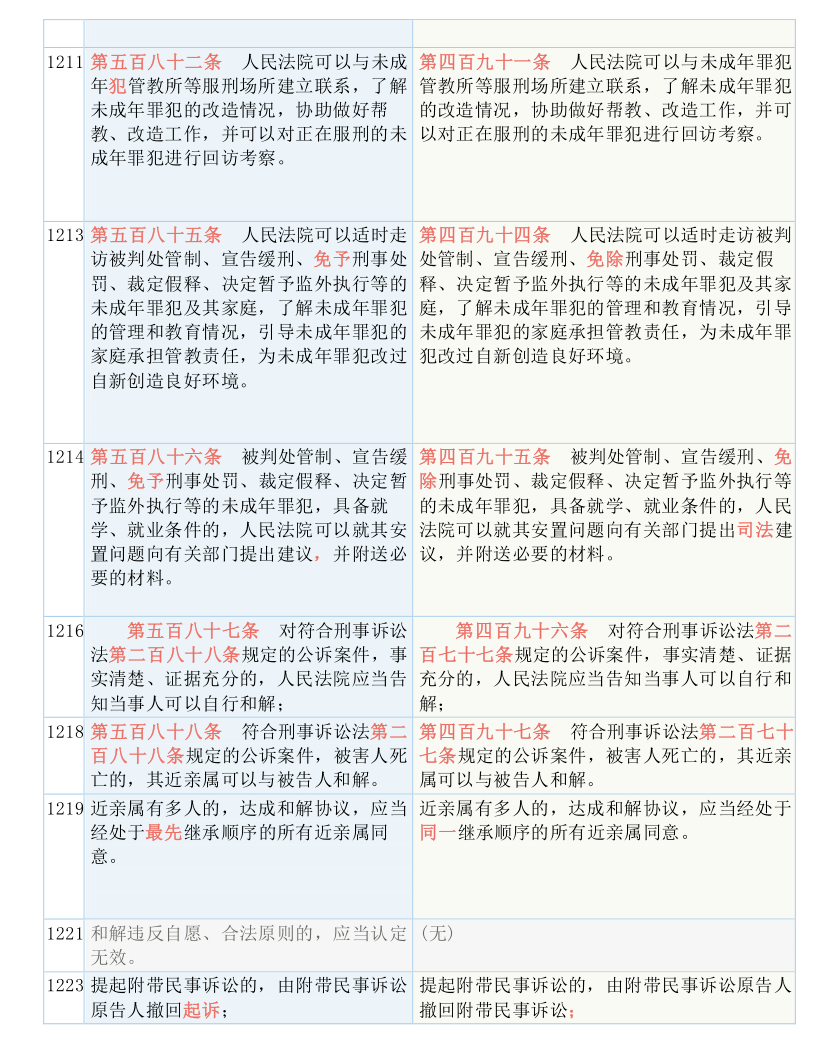 | | | |
|---|---|---|
| 1211 | 第五百八十二条 人民法院可以与未成年犯管教所等服刑场所建立联系，了解未成年罪犯的改造情况，协助做好帮教、改造工作，并可以对正在服刑的未成年罪犯进行回访考察。 | 第四百九十一条 人民法院可以与未成年罪犯管教所等服刑场所建立联系，了解未成年罪犯的改造情况，协助做好帮教、改造工作，并可以对正在服刑的未成年罪犯进行回访考察。 |
| 1213 | 第五百八十五条 人民法院可以适时走访被判处管制、宣告缓刑、免予刑事处罚、裁定假释、决定暂予监外执行等的未成年罪犯及其家庭，了解未成年罪犯的管理和教育情况，引导未成年罪犯的家庭承担管教责任，为未成年罪犯改过自新创造良好环境。 | 第四百九十四条 人民法院可以适时走访被判处管制、宣告缓刑、免除刑事处罚、裁定假释、决定暂予监外执行等的未成年罪犯及其家庭，了解未成年罪犯的管理和教育情况，引导未成年罪犯的家庭承担管教责任，为未成年罪犯改过自新创造良好环境。 |
| 1214 | 第五百八十六条 被判处管制、宣告缓刑、免予刑事处罚、裁定假释、决定暂予监外执行等的未成年罪犯，具备就学、就业条件的，人民法院可以就其安置问题向有关部门提出建议，并附送必要的材料。 | 第四百九十五条 被判处管制、宣告缓刑、免除刑事处罚、裁定假释、决定暂予监外执行等的未成年罪犯，具备就学、就业条件的，人民法院可以就其安置问题向有关部门提出司法建议，并附送必要的材料。 |
| 1216 | 第五百八十七条 对符合刑事诉讼法第二百八十八条规定的公诉案件，事实清楚、证据充分的，人民法院应当告知当事人可以自行和解； | 第四百九十六条 对符合刑事诉讼法第二百七十七条规定的公诉案件，事实清楚、证据充分的，人民法院应当告知当事人可以自行和解； |
| 1218 | 第五百八十八条 符合刑事诉讼法第二百八十八条规定的公诉案件，被害人死亡的，其近亲属可以与被告人和解。 | 第四百九十七条 符合刑事诉讼法第二百七十七条规定的公诉案件，被害人死亡的，其近亲属可以与被告人和解。 |
| 1219 | 近亲属有多人的，达成和解协议，应当经处于最先继承顺序的所有近亲属同意。 | 近亲属有多人的，达成和解协议，应当经处于同一继承顺序的所有近亲属同意。 |
| 1221 | 和解违反自愿、合法原则的，应当认定无效。 | (无) |
| 1223 | 提起附带民事诉讼的，由附带民事诉讼原告人撤回起诉； | 提起附带民事诉讼的，由附带民事诉讼原告人撤回附带民事诉讼； |